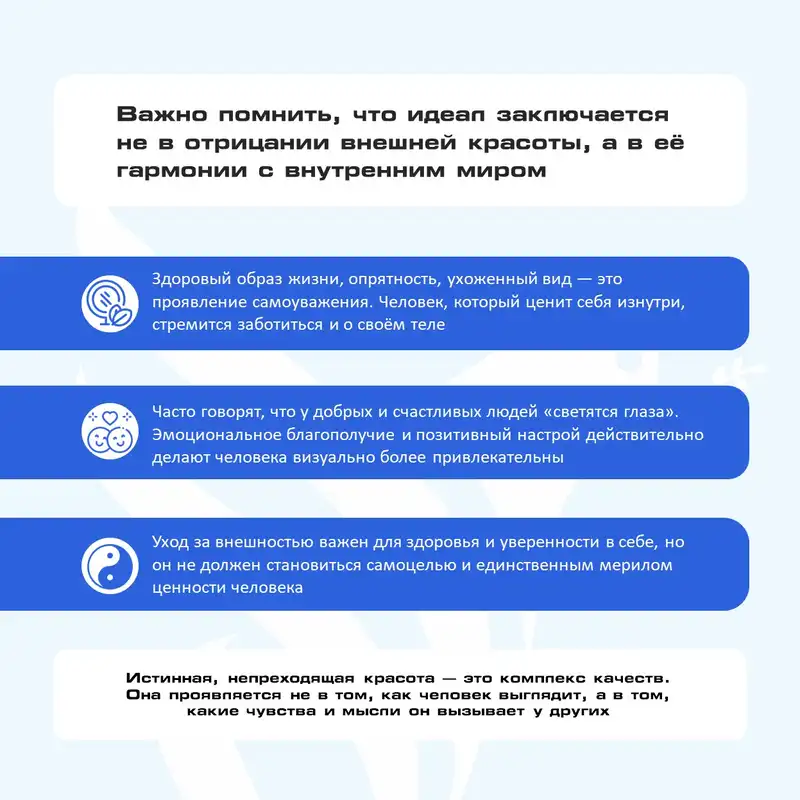 Важно помнить, что идеал заключается не в отрицании внешней красоты, а в её гармонии с внутренним миром

Здоровый образ жизни, опрятность, ухоженный вид — это проявление самоуважения. Человек, который ценит себя изнутри, стремится заботиться и о своём теле

Часто говорят, что у добрых и счастливых людей «светятся глаза». Эмоциональное благополучие и позитивный настрой действительно делают человека визуально более привлекательны

Уход за внешностью важен для здоровья и уверенности в себе, но он не должен становиться самоцелью и единственным мерилом ценности человека

Истинная, непреходящая красота — это комплекс качеств. Она проявляется не в том, как человек выглядит, а в том, какие чувства и мысли он вызывает у других